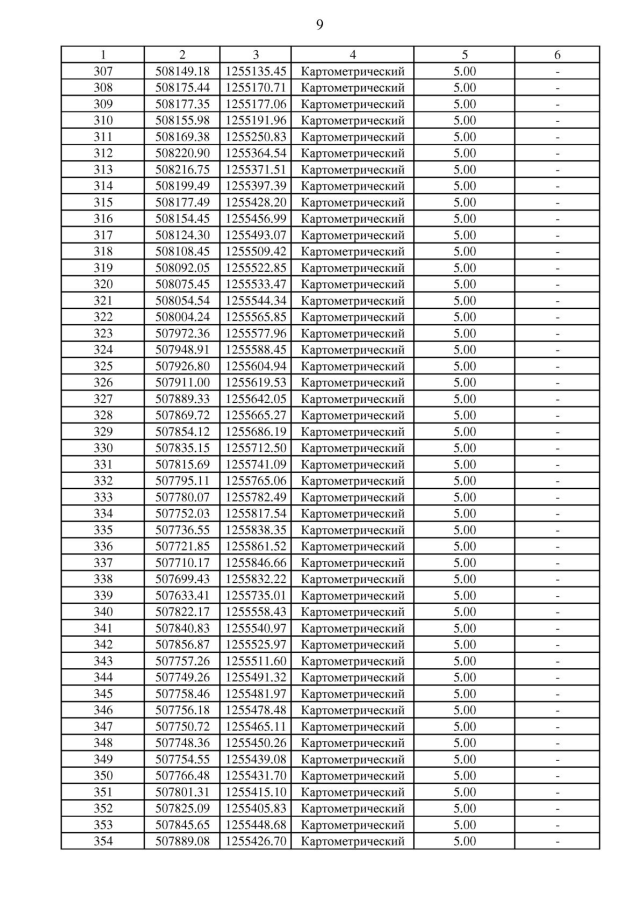 9

| 1 | 2 | 3 | 4 | 5 | 6 |
|---|---|---|---|---|---|
| 307 | 508149.18 | 1255135.45 | Картометрический | 5.00 | - |
| 308 | 508175.44 | 1255170.71 | Картометрический | 5.00 | - |
| 309 | 508177.35 | 1255177.06 | Картометрический | 5.00 | - |
| 310 | 508155.98 | 1255191.96 | Картометрический | 5.00 | - |
| 311 | 508169.38 | 1255250.83 | Картометрический | 5.00 | - |
| 312 | 508220.90 | 1255364.54 | Картометрический | 5.00 | - |
| 313 | 508216.75 | 1255371.51 | Картометрический | 5.00 | - |
| 314 | 508199.49 | 1255397.39 | Картометрический | 5.00 | - |
| 315 | 508177.49 | 1255428.20 | Картометрический | 5.00 | - |
| 316 | 508154.45 | 1255456.99 | Картометрический | 5.00 | - |
| 317 | 508124.30 | 1255493.07 | Картометрический | 5.00 | - |
| 318 | 508108.45 | 1255509.42 | Картометрический | 5.00 | - |
| 319 | 508092.05 | 1255522.85 | Картометрический | 5.00 | - |
| 320 | 508075.45 | 1255533.47 | Картометрический | 5.00 | - |
| 321 | 508054.54 | 1255544.34 | Картометрический | 5.00 | - |
| 322 | 508004.24 | 1255565.85 | Картометрический | 5.00 | - |
| 323 | 507972.36 | 1255577.96 | Картометрический | 5.00 | - |
| 324 | 507948.91 | 1255588.45 | Картометрический | 5.00 | - |
| 325 | 507926.80 | 1255604.94 | Картометрический | 5.00 | - |
| 326 | 507911.00 | 1255619.53 | Картометрический | 5.00 | - |
| 327 | 507889.33 | 1255642.05 | Картометрический | 5.00 | - |
| 328 | 507869.72 | 1255665.27 | Картометрический | 5.00 | - |
| 329 | 507854.12 | 1255686.19 | Картометрический | 5.00 | - |
| 330 | 507835.15 | 1255712.50 | Картометрический | 5.00 | - |
| 331 | 507815.69 | 1255741.09 | Картометрический | 5.00 | - |
| 332 | 507795.11 | 1255765.06 | Картометрический | 5.00 | - |
| 333 | 507780.07 | 1255782.49 | Картометрический | 5.00 | - |
| 334 | 507752.03 | 1255817.54 | Картометрический | 5.00 | - |
| 335 | 507736.55 | 1255838.35 | Картометрический | 5.00 | - |
| 336 | 507721.85 | 1255861.52 | Картометрический | 5.00 | - |
| 337 | 507710.17 | 1255846.66 | Картометрический | 5.00 | - |
| 338 | 507699.43 | 1255832.22 | Картометрический | 5.00 | - |
| 339 | 507633.41 | 1255735.01 | Картометрический | 5.00 | - |
| 340 | 507822.17 | 1255558.43 | Картометрический | 5.00 | - |
| 341 | 507840.83 | 1255540.97 | Картометрический | 5.00 | - |
| 342 | 507856.87 | 1255525.97 | Картометрический | 5.00 | - |
| 343 | 507757.26 | 1255511.60 | Картометрический | 5.00 | - |
| 344 | 507749.26 | 1255491.32 | Картометрический | 5.00 | - |
| 345 | 507758.46 | 1255481.97 | Картометрический | 5.00 | - |
| 346 | 507756.18 | 1255478.48 | Картометрический | 5.00 | - |
| 347 | 507750.72 | 1255465.11 | Картометрический | 5.00 | - |
| 348 | 507748.36 | 1255450.26 | Картометрический | 5.00 | - |
| 349 | 507754.55 | 1255439.08 | Картометрический | 5.00 | - |
| 350 | 507766.48 | 1255431.70 | Картометрический | 5.00 | - |
| 351 | 507801.31 | 1255415.10 | Картометрический | 5.00 | - |
| 352 | 507825.09 | 1255405.83 | Картометрический | 5.00 | - |
| 353 | 507845.65 | 1255448.68 | Картометрический | 5.00 | - |
| 354 | 507889.08 | 1255426.70 | Картометрический | 5.00 | - |